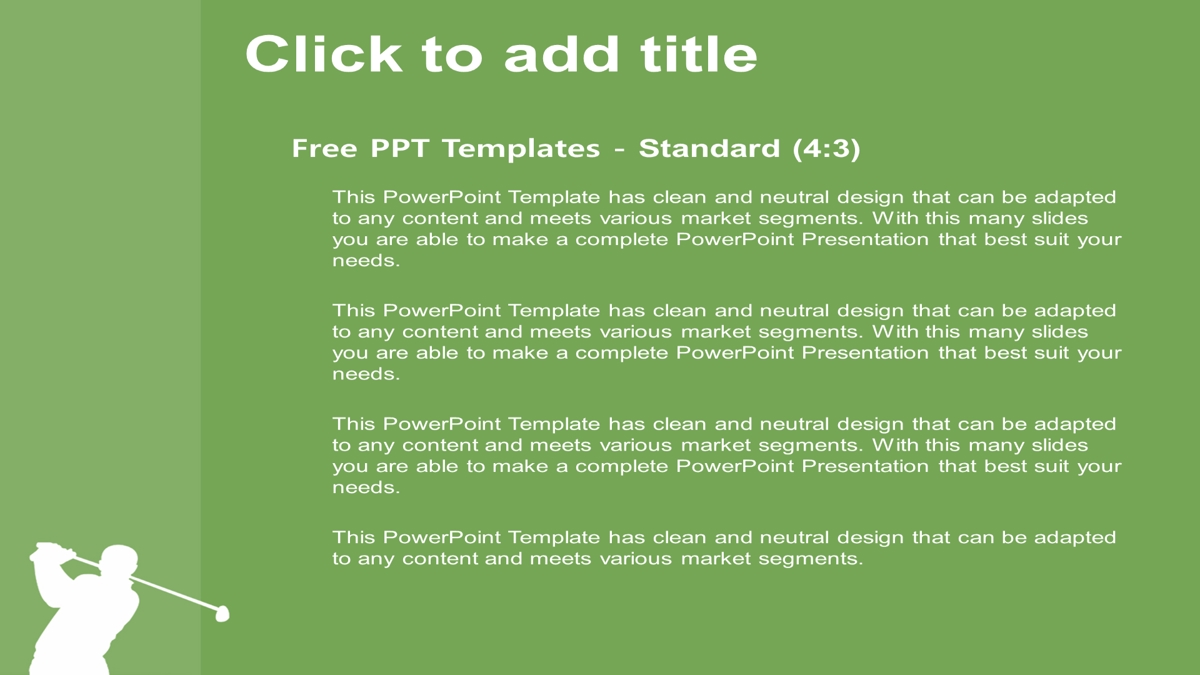 Click to add title

Free PPT Templates - Standard (4:3)

This PowerPoint Template has clean and neutral design that can be adapted to any content and meets various market segments. With this many slides you are able to make a complete PowerPoint Presentation that best suit your needs.

This PowerPoint Template has clean and neutral design that can be adapted to any content and meets various market segments. With this many slides you are able to make a complete PowerPoint Presentation that best suit your needs.

This PowerPoint Template has clean and neutral design that can be adapted to any content and meets various market segments. With this many slides you are able to make a complete PowerPoint Presentation that best suit your needs.

This PowerPoint Template has clean and neutral design that can be adapted to any content and meets various market segments.